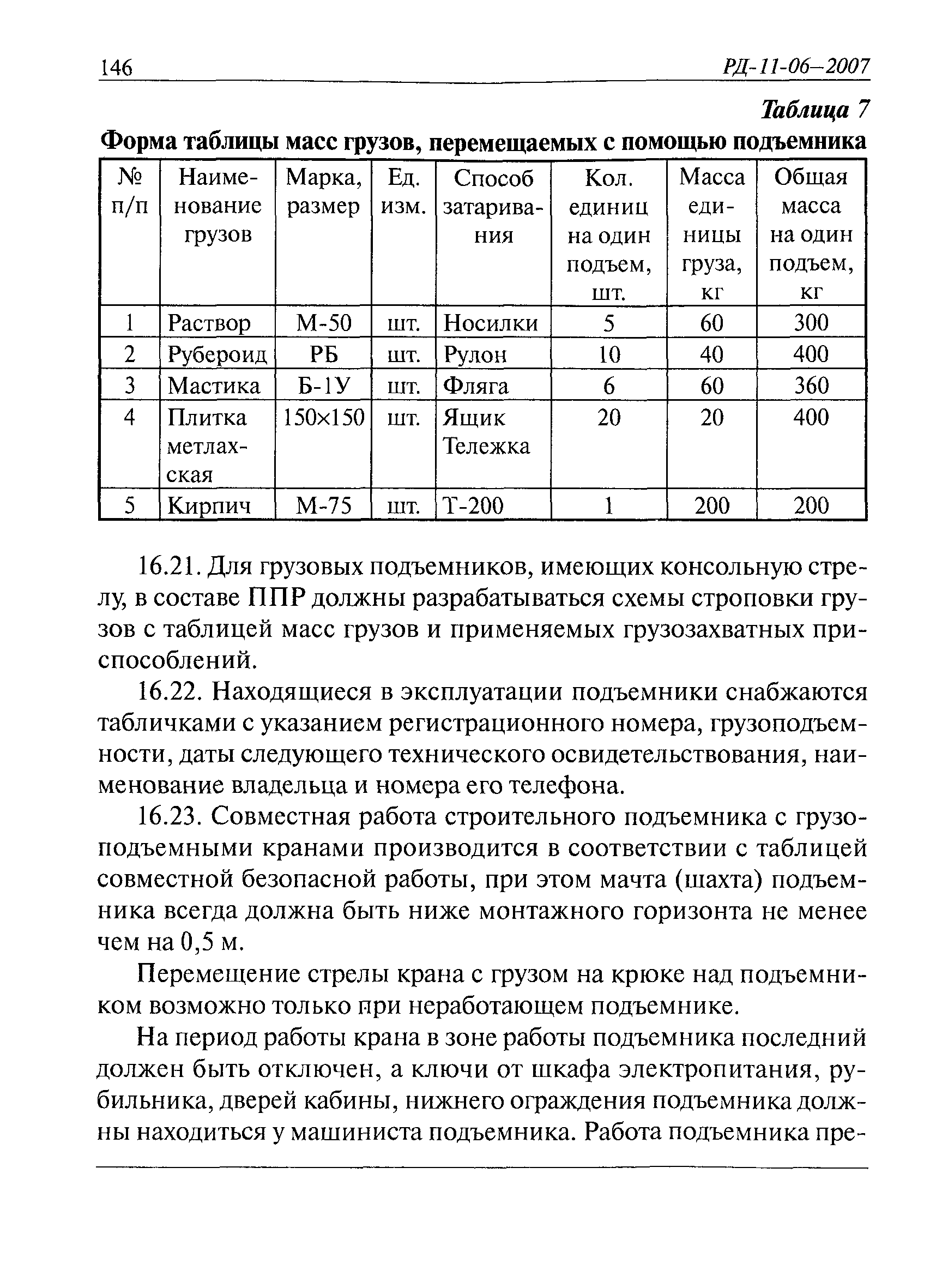 146 РД-11-06–2007

Таблица 7

Форма таблицы масс грузов, перемещаемых с помощью подъемника

| № п/п | Наименование грузов | Марка, размер | Ед. изм. | Способ затаривания | Кол. единиц на один подъем, шт. | Масса единицы груза, кг | Общая масса на один подъем, кг |
|---|---|---|---|---|---|---|---|
| 1 | Раствор | М-50 | шт. | Носилки | 5 | 60 | 300 |
| 2 | Рубероид | РБ | шт. | Рулон | 10 | 40 | 400 |
| 3 | Мастика | Б-1У | шт. | Фляга | 6 | 60 | 360 |
| 4 | Плитка метлахская | 150×150 | шт. | Ящик Тележка | 20 | 20 | 400 |
| 5 | Кирпич | М-75 | шт. | Т-200 | 1 | 200 | 200 |

16.21. Для грузовых подъемников, имеющих консольную стрелу, в составе ППР должны разрабатываться схемы строповки грузов с таблицей масс грузов и применяемых грузозахватных приспособлений.

16.22. Находящиеся в эксплуатации подъемники снабжаются табличками с указанием регистрационного номера, грузоподъемности, даты следующего технического освидетельствования, наименование владельца и номера его телефона.

16.23. Совместная работа строительного подъемника с грузоподъемными кранами производится в соответствии с таблицей совместной безопасной работы, при этом мачта (шахта) подъемника всегда должна быть ниже монтажного горизонта не менее чем на 0,5 м.

Перемещение стрелы крана с грузом на крюке над подъемником возможно только при неработающем подъемнике.

На период работы крана в зоне работы подъемника последний должен быть отключен, а ключи от шкафа электропитания, рубильника, дверей кабины, нижнего ограждения подъемника должны находиться у машиниста подъемника. Работа подъемника пре-